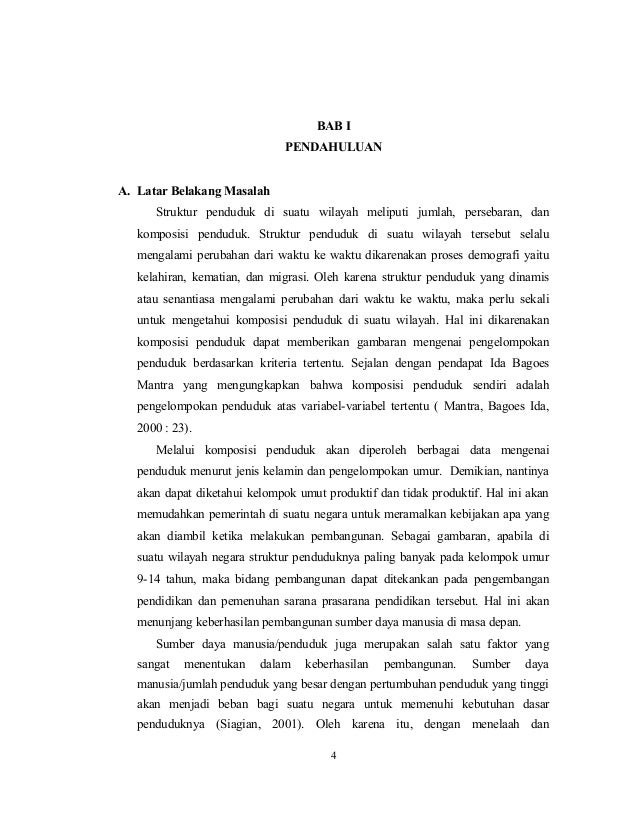 BAB I
PENDAHULUAN

A. Latar Belakang Masalah

Struktur penduduk di suatu wilayah meliputi jumlah, persebaran, dan komposisi penduduk. Struktur penduduk di suatu wilayah tersebut selalu mengalami perubahan dari waktu ke waktu dikarenakan proses demografi yaitu kelahiran, kematian, dan migrasi. Oleh karena struktur penduduk yang dinamis atau senantiasa mengalami perubahan dari waktu ke waktu, maka perlu sekali untuk mengetahui komposisi penduduk di suatu wilayah. Hal ini dikarenakan komposisi penduduk dapat memberikan gambaran mengenai pengelompokan penduduk berdasarkan kriteria tertentu. Sejalan dengan pendapat Ida Bagoes Mantra yang mengungkapkan bahwa komposisi penduduk sendiri adalah pengelompokan penduduk atas variabel-variabel tertentu ( Mantra, Bagoes Ida, 2000 : 23).

Melalui komposisi penduduk akan diperoleh berbagai data mengenai penduduk menurut jenis kelamin dan pengelompokan umur. Demikian, nantinya akan dapat diketahui kelompok umut produktif dan tidak produktif. Hal ini akan memudahkan pemerintah di suatu negara untuk meramalkan kebijakan apa yang akan diambil ketika melakukan pembangunan. Sebagai gambaran, apabila di suatu wilayah negara struktur penduduknya paling banyak pada kelompok umur 9-14 tahun, maka bidang pembangunan dapat ditekankan pada pengembangan pendidikan dan pemenuhan sarana prasarana pendidikan tersebut. Hal ini akan menunjang keberhasilan pembangunan sumber daya manusia di masa depan.

Sumber daya manusia/penduduk juga merupakan salah satu faktor yang sangat menentukan dalam keberhasilan pembangunan. Sumber daya manusia/jumlah penduduk yang besar dengan pertumbuhan penduduk yang tinggi akan menjadi beban bagi suatu negara untuk memenuhi kebutuhan dasar penduduknya (Siagian, 2001). Oleh karena itu, dengan menelaah dan

4